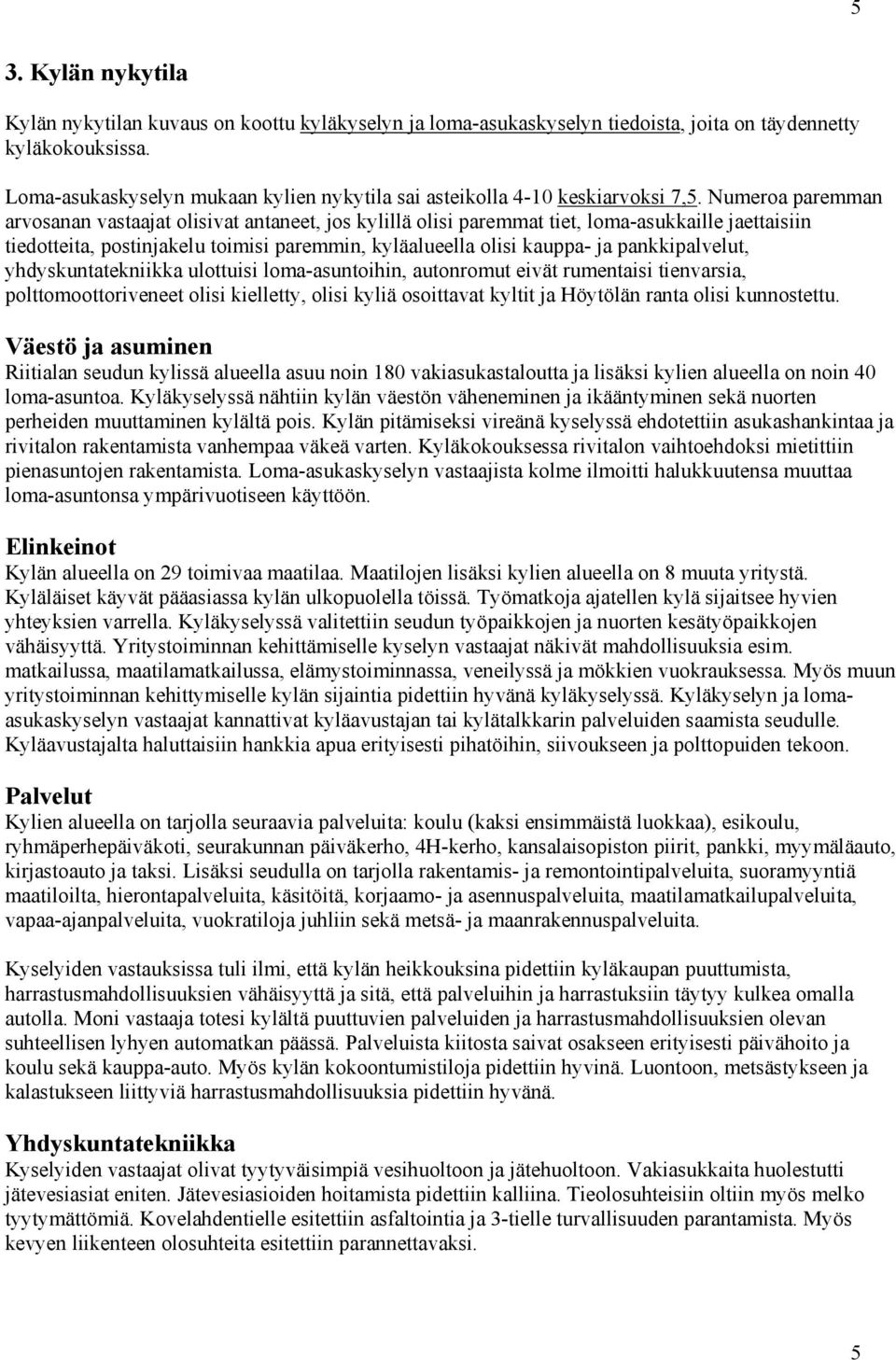 5

3. Kylän nykytila

Kylän nykytilan kuvaus on koottu kyläkyselyn ja loma-asukaskyselyn tiedoista, joita on täydennetty kyläkokouksissa.

Loma-asukaskyselyn mukaan kylien nykytila sai asteikolla 4-10 keskiarvoksi 7,5. Numeroa paremman arvosanan vastaajat olisivat antaneet, jos kylillä olisi paremmat tiet, loma-asukkaille jaettaisiin tiedotteita, postinjakelu toimisi paremmin, kyläalueella olisi kauppa- ja pankkipalvelut, yhdyskuntatekniikka ulottuisi loma-asuntoihin, autonromut eivät rumentaisi tienvarsia, polttomoottoriveneet olisi kielletty, olisi kyliä osoittavat kyltit ja Höytölän ranta olisi kunnostettu.

Väestö ja asuminen
Riitialan seudun kylissä alueella asuu noin 180 vakiasukastaloutta ja lisäksi kylien alueella on noin 40 loma-asuntoa. Kyläkyselyssä nähtiin kylän väestön väheneminen ja ikääntyminen sekä nuorten perheiden muuttaminen kylältä pois. Kylän pitämiseksi vireänä kyselyssä ehdotettiin asukashankintaa ja rivitalon rakentamista vanhempaa väkeä varten. Kyläkokouksessa rivitalon vaihtoehdoksi mietittiin pienasuntojen rakentamista. Loma-asukaskyselyn vastaajista kolme ilmoitti halukkuutensa muuttaa loma-asuntonsa ympärivuotiseen käyttöön.

Elinkeinot
Kylän alueella on 29 toimivaa maatilaa. Maatilojen lisäksi kylien alueella on 8 muuta yritystä. Kyläläiset käyvät pääasiassa kylän ulkopuolella töissä. Työmatkoja ajatellen kylä sijaitsee hyvien yhteyksien varrella. Kyläkyselyssä valitettiin seudun työpaikkojen ja nuorten kesätyöpaikkojen vähäisyyttä. Yritystoiminnan kehittämiselle kyselyn vastaajat näkivät mahdollisuuksia esim. matkailussa, maatilamatkailussa, elämystoiminnassa, veneilyssä ja mökkien vuokrauksessa. Myös muun yritystoiminnan kehittymiselle kylän sijaintia pidettiin hyvänä kyläkyselyssä. Kyläkyselyn ja loma-asukaskyselyn vastaajat kannattivat kyläavustajan tai kylätalkkarin palveluiden saamista seudulle. Kyläavustajalta haluttaisiin hankkia apua erityisesti pihatöihin, siivoukseen ja polttopuiden tekoon.

Palvelut
Kylien alueella on tarjolla seuraavia palveluita: koulu (kaksi ensimmäistä luokkaa), esikoulu, ryhmäperhepäiväkoti, seurakunnan päiväkerho, 4H-kerho, kansalaisopiston piirit, pankki, myymäläauto, kirjastoauto ja taksi. Lisäksi seudulla on tarjolla rakentamis- ja remontointipalveluita, suoramyyntiä maatiloilta, hierontapalveluita, käsitöitä, korjaamo- ja asennuspalveluita, maatilamatkailupalveluita, vapaa-ajanpalveluita, vuokratiloja juhliin sekä metsä- ja maanrakennuspalveluita.

Kyselyiden vastauksissa tuli ilmi, että kylän heikkouksina pidettiin kyläkaupan puuttumista, harrastusmahdollisuuksien vähäisyyttä ja sitä, että palveluihin ja harrastuksiin täytyy kulkea omalla autolla. Moni vastaaja totesi kylältä puuttuvien palveluiden ja harrastusmahdollisuuksien olevan suhteellisen lyhyen automatkan päässä. Palveluista kiitosta saivat osakseen erityisesti päivähoito ja koulu sekä kauppa-auto. Myös kylän kokoontumistiloja pidettiin hyvinä. Luontoon, metsästykseen ja kalastukseen liittyviä harrastusmahdollisuuksia pidettiin hyvänä.

Yhdyskuntatekniikka
Kyselyiden vastaajat olivat tyytyväisimpiä vesihuoltoon ja jätehuoltoon. Vakiasukkaita huolestutti jätevesiasiat eniten. Jätevesiasioiden hoitamista pidettiin kalliina. Tieolosuhteisiin oltiin myös melko tyytymättömiä. Kovelahdentielle esitettiin asfaltointia ja 3-tielle turvallisuuden parantamista. Myös kevyen liikenteen olosuhteita esitettiin parannettavaksi.

5